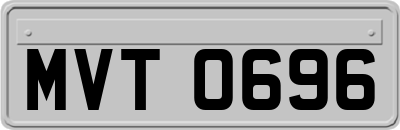 MVT 0696